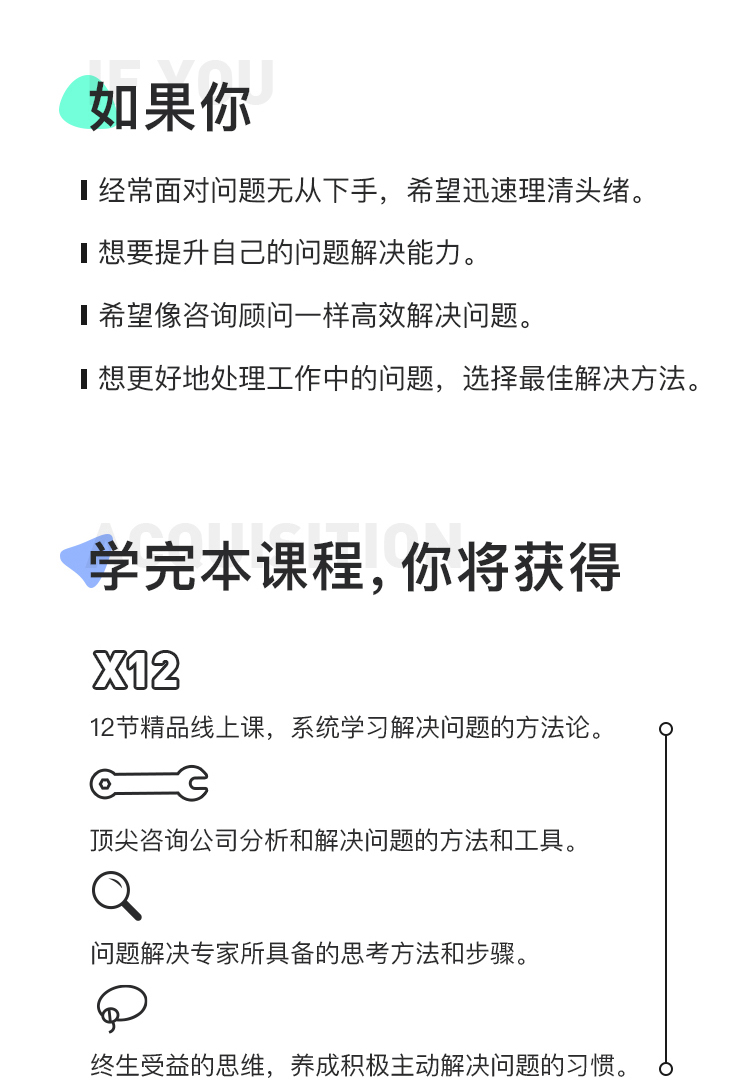 IF YOU

如果你

经常面对问题无从下手，希望迅速理清头绪。

想要提升自己的问题解决能力。

希望像咨询顾问一样高效解决问题。

想更好地处理工作中的问题，选择最佳解决方法。

ACQUISITION

学完本课程，你将获得

X12

12节精品线上课，系统学习解决问题的方法论。

顶尖咨询公司分析和解决问题的方法和工具。

问题解决专家所具备的思考方法和步骤。

终生受益的思维，养成积极主动解决问题的习惯。